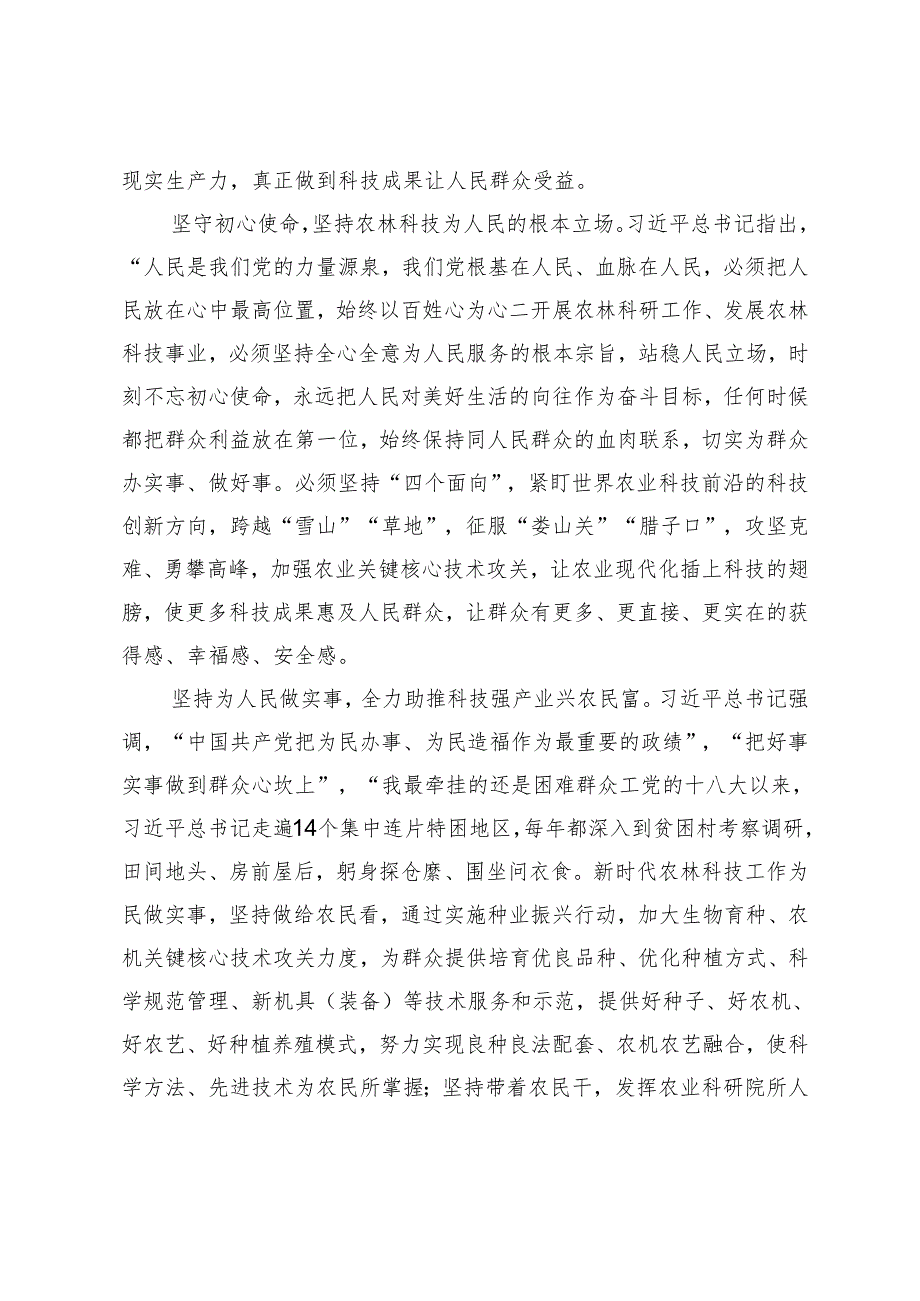 现实生产力，真正做到科技成果让人民群众受益。

坚守初心使命，坚持农林科技为人民的根本立场。习近平总书记指出，“人民是我们党的力量源泉，我们党根基在人民、血脉在人民，必须把人民放在心中最高位置，始终以百姓心为心二开展农林科研工作、发展农林科技事业，必须坚持全心全意为人民服务的根本宗旨，站稳人民立场，时刻不忘初心使命，永远把人民对美好生活的向往作为奋斗目标，任何时候都把群众利益放在第一位，始终保持同人民群众的血肉联系，切实为群众办实事、做好事。必须坚持“四个面向”，紧盯世界农业科技前沿的科技创新方向，跨越“雪山”“草地”，征服“娄山关”“腊子口”，攻坚克难、勇攀高峰，加强农业关键核心技术攻关，让农业现代化插上科技的翅膀，使更多科技成果惠及人民群众，让群众有更多、更直接、更实在的获得感、幸福感、安全感。

坚持为人民做实事，全力助推科技强产业兴农民富。习近平总书记强调，“中国共产党把为民办事、为民造福作为最重要的政绩”，“把好事实事做到群众心坎上”，“我最牵挂的还是困难群众工党的十八大以来，习近平总书记走遍14个集中连片特困地区，每年都深入到贫困村考察调研，田间地头、房前屋后，躬身探仓廪、围坐问衣食。新时代农林科技工作为民做实事，坚持做给农民看，通过实施种业振兴行动，加大生物育种、农机关键核心技术攻关力度，为群众提供培育优良品种、优化种植方式、科学规范管理、新机具（装备）等技术服务和示范，提供好种子、好农机、好农艺、好种植养殖模式，努力实现良种良法配套、农机农艺融合，使科学方法、先进技术为农民所掌握；坚持带着农民干，发挥农业科研院所人